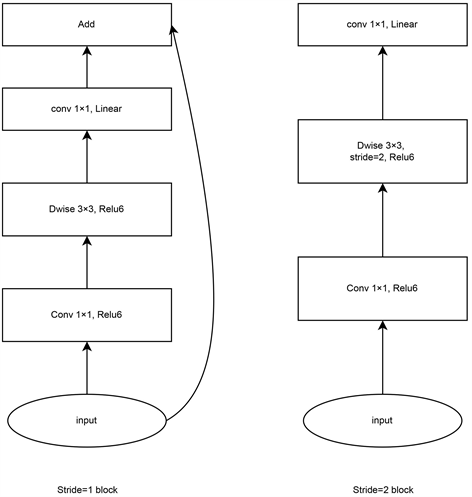 Add

conv 1×1, Linear

Dwise 3×3, Relu6

Conv 1×1, Relu6

input

Stride=1 block

conv 1×1, Linear

Dwise 3×3, stride=2, Relu6

Conv 1×1, Relu6

input

Stride=2 block